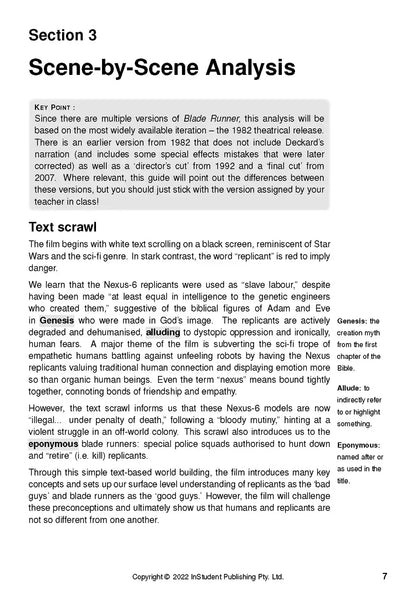 Section 3

Scene-by-Scene Analysis

KEY POINT :
Since there are multiple versions of Blade Runner, this analysis will be based on the most widely available iteration – the 1982 theatrical release. There is an earlier version from 1982 that does not include Deckard's narration (and includes some special effects mistakes that were later corrected) as well as a 'director's cut' from 1992 and a 'final cut' from 2007. Where relevant, this guide will point out the differences between these versions, but you should just stick with the version assigned by your teacher in class!

Text scrawl

The film begins with white text scrolling on a black screen, reminiscent of Star Wars and the sci-fi genre. In stark contrast, the word "replicant" is red to imply danger.

We learn that the Nexus-6 replicants were used as "slave labour," despite having been made "at least equal in intelligence to the genetic engineers who created them," suggestive of the biblical figures of Adam and Eve in Genesis who were made in God's image. The replicants are actively degraded and dehumanised, alluding to dystopic oppression and ironically, human fears. A major theme of the film is subverting the sci-fi trope of empathetic humans battling against unfeeling robots by having the Nexus replicants valuing traditional human connection and displaying emotion more so than organic human beings. Even the term "nexus" means bound tightly together, connoting bonds of friendship and empathy.

However, the text scrawl informs us that these Nexus-6 models are now "illegal... under penalty of death," following a "bloody mutiny," hinting at a violent struggle in an off-world colony. This scrawl also introduces us to the eponymous blade runners: special police squads authorised to hunt down and "retire" (i.e. kill) replicants.

Through this simple text-based world building, the film introduces many key concepts and sets up our surface level understanding of replicants as the 'bad guys' and blade runners as the 'good guys.' However, the film will challenge these preconceptions and ultimately show us that humans and replicants are not so different from one another.

Genesis: the creation myth from the first chapter of the Bible.

Allude: to indirectly refer to or highlight something.

Eponymous: named after or as used in the title.

Copyright © 2022 InStudent Publishing Pty. Ltd.

7